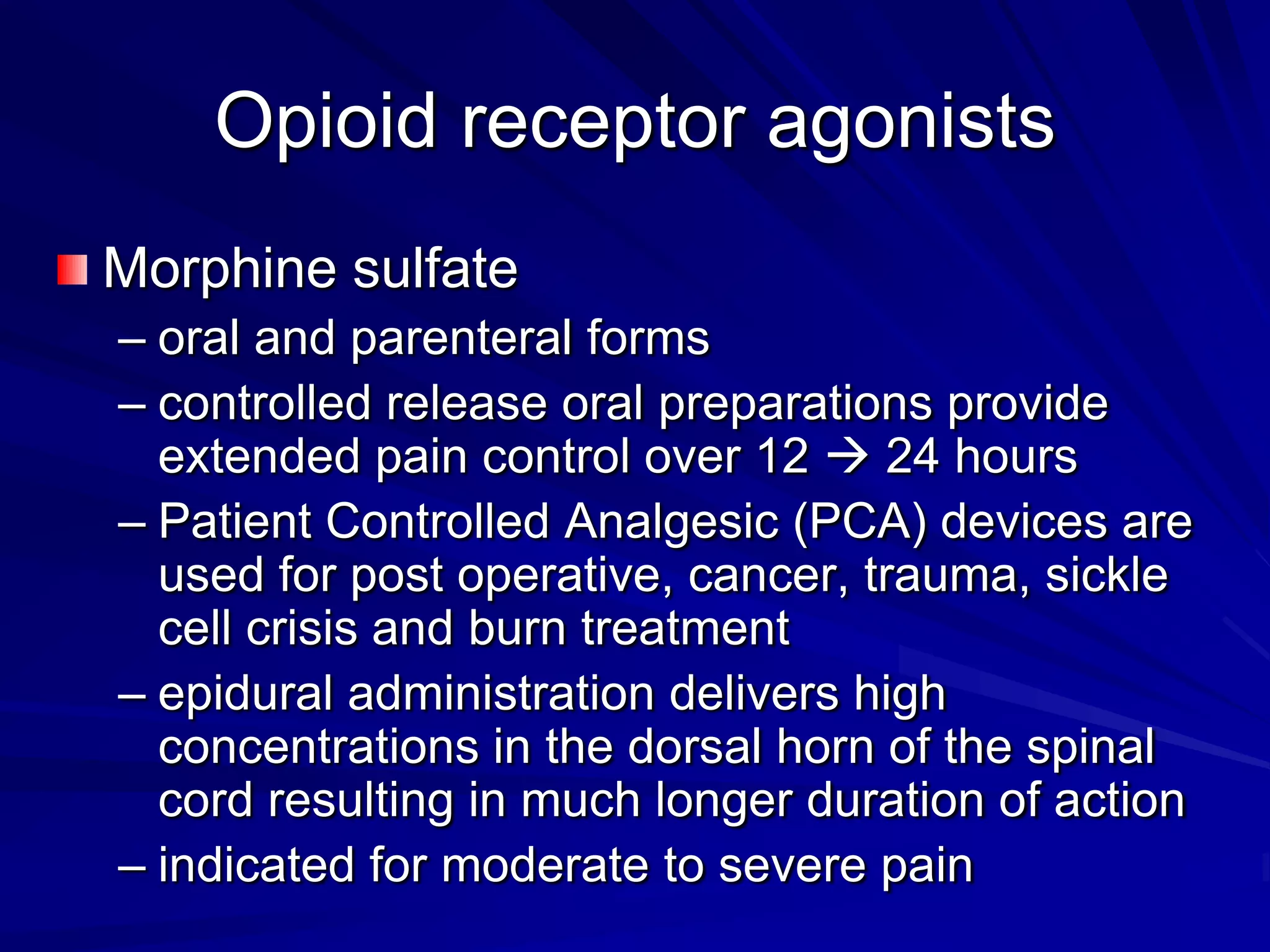 Opioid receptor agonists

Morphine sulfate

– oral and parenteral forms

– controlled release oral preparations provide extended pain control over 12 → 24 hours

– Patient Controlled Analgesic (PCA) devices are used for post operative, cancer, trauma, sickle cell crisis and burn treatment

– epidural administration delivers high concentrations in the dorsal horn of the spinal cord resulting in much longer duration of action

– indicated for moderate to severe pain